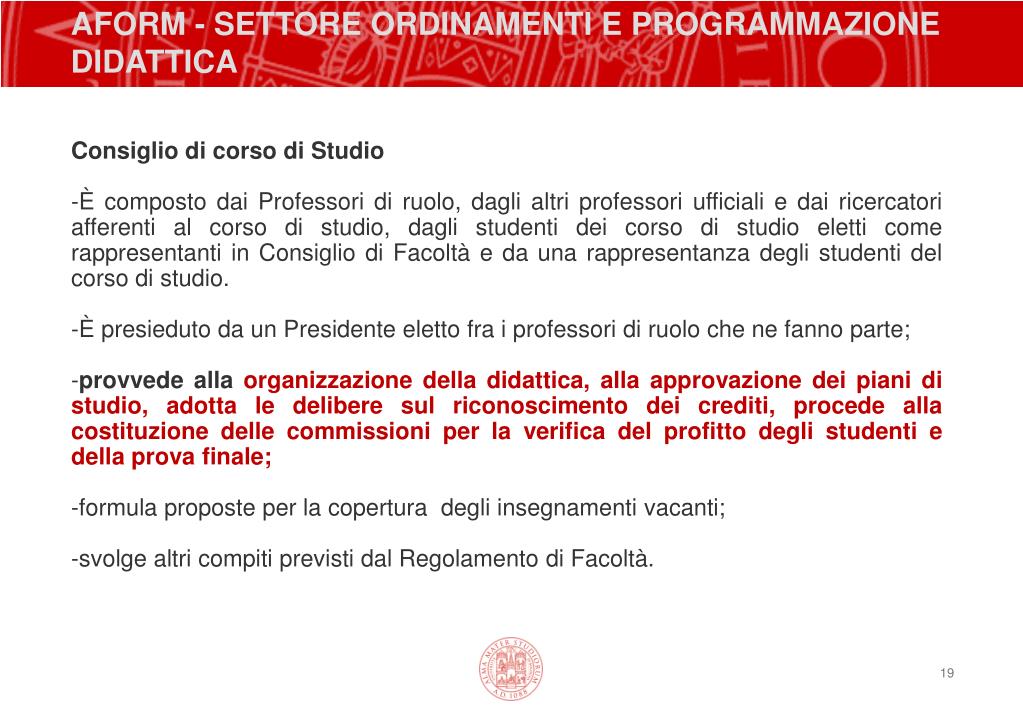 AFORM - SETTORE ORDINAMENTI E PROGRAMMAZIONE DIDATTICA

Consiglio di corso di Studio

-È composto dai Professori di ruolo, dagli altri professori ufficiali e dai ricercatori afferenti al corso di studio, dagli studenti dei corso di studio eletti come rappresentanti in Consiglio di Facoltà e da una rappresentanza degli studenti del corso di studio.

-È presieduto da un Presidente eletto fra i professori di ruolo che ne fanno parte;

-provvede alla organizzazione della didattica, alla approvazione dei piani di studio, adotta le delibere sul riconoscimento dei crediti, procede alla costituzione delle commissioni per la verifica del profitto degli studenti e della prova finale;

-formula proposte per la copertura degli insegnamenti vacanti;

-svolge altri compiti previsti dal Regolamento di Facoltà.

ALMA MATER STUDIORUM A.D. 1088

19